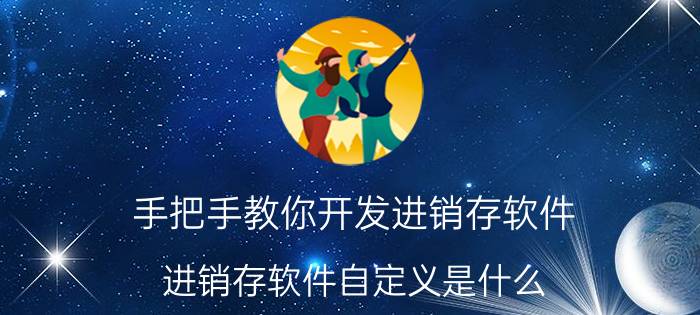 手把手教你开发进销存软件

进销存软件自定义是什么